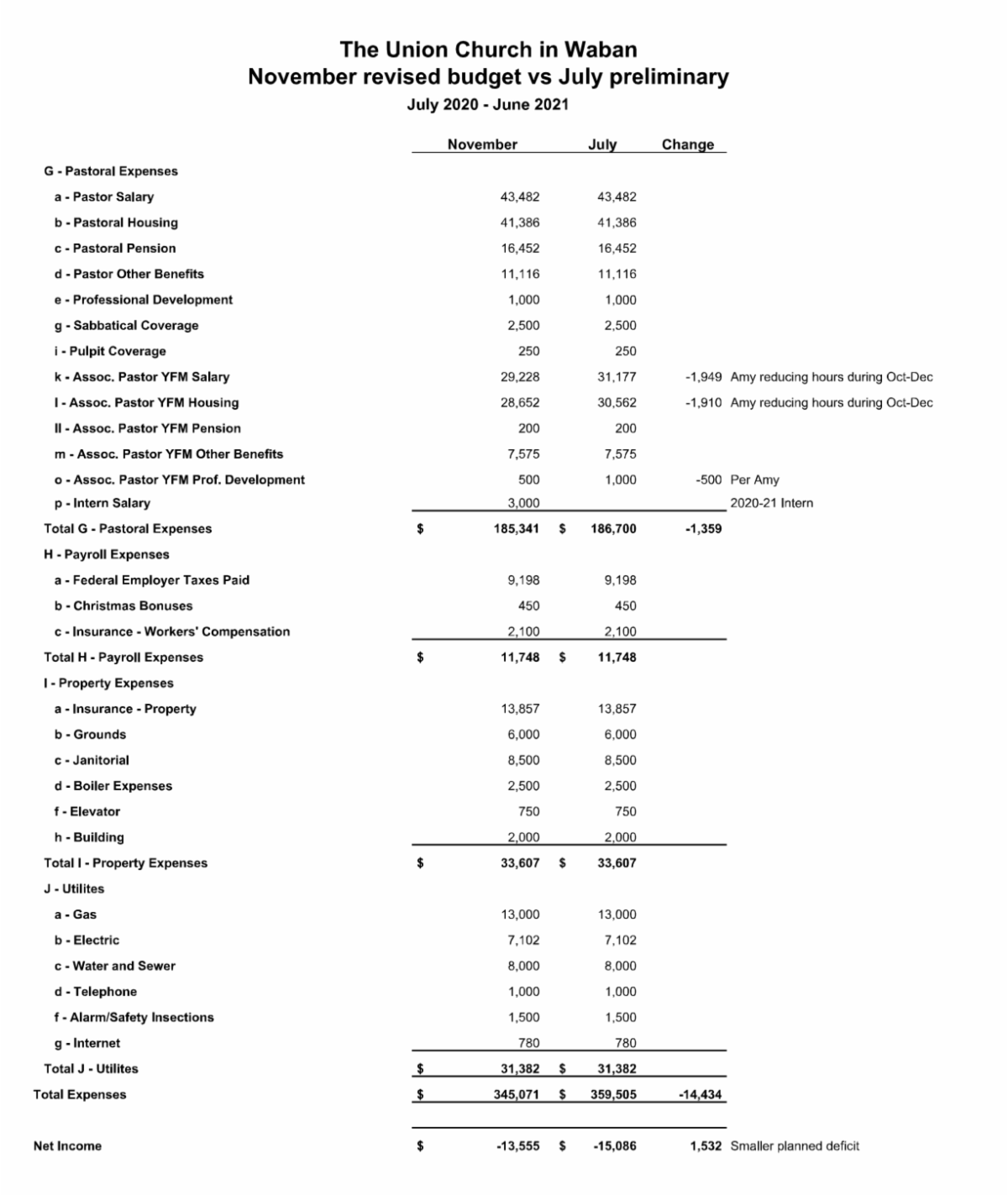 The Union Church in Waban
November revised budget vs July preliminary
July 2020 - June 2021

| | November | July | Change | |
|---|---|---|---|---|
| G - Pastoral Expenses | | | | |
| a - Pastor Salary | 43,482 | 43,482 | | |
| b - Pastoral Housing | 41,386 | 41,386 | | |
| c - Pastoral Pension | 16,452 | 16,452 | | |
| d - Pastor Other Benefits | 11,116 | 11,116 | | |
| e - Professional Development | 1,000 | 1,000 | | |
| g - Sabbatical Coverage | 2,500 | 2,500 | | |
| i - Pulpit Coverage | 250 | 250 | | |
| k - Assoc. Pastor YFM Salary | 29,228 | 31,177 | -1,949 | Amy reducing hours during Oct-Dec |
| l - Assoc. Pastor YFM Housing | 28,652 | 30,562 | -1,910 | Amy reducing hours during Oct-Dec |
| ll - Assoc. Pastor YFM Pension | 200 | 200 | | |
| m - Assoc. Pastor YFM Other Benefits | 7,575 | 7,575 | | |
| o - Assoc. Pastor YFM Prof. Development | 500 | 1,000 | -500 | Per Amy |
| p - Intern Salary | 3,000 | | | 2020-21 Intern |
| Total G - Pastoral Expenses | $ 185,341 | $ 186,700 | -1,359 | |
| H - Payroll Expenses | | | | |
| a - Federal Employer Taxes Paid | 9,198 | 9,198 | | |
| b - Christmas Bonuses | 450 | 450 | | |
| c - Insurance - Workers' Compensation | 2,100 | 2,100 | | |
| Total H - Payroll Expenses | $ 11,748 | $ 11,748 | | |
| I - Property Expenses | | | | |
| a - Insurance - Property | 13,857 | 13,857 | | |
| b - Grounds | 6,000 | 6,000 | | |
| c - Janitorial | 8,500 | 8,500 | | |
| d - Boiler Expenses | 2,500 | 2,500 | | |
| f - Elevator | 750 | 750 | | |
| h - Building | 2,000 | 2,000 | | |
| Total I - Property Expenses | $ 33,607 | $ 33,607 | | |
| J - Utilites | | | | |
| a - Gas | 13,000 | 13,000 | | |
| b - Electric | 7,102 | 7,102 | | |
| c - Water and Sewer | 8,000 | 8,000 | | |
| d - Telephone | 1,000 | 1,000 | | |
| f - Alarm/Safety Insections | 1,500 | 1,500 | | |
| g - Internet | 780 | 780 | | |
| Total J - Utilites | $ 31,382 | $ 31,382 | | |
| Total Expenses | $ 345,071 | $ 359,505 | -14,434 | |
| Net Income | $ -13,555 | $ -15,086 | 1,532 | Smaller planned deficit |